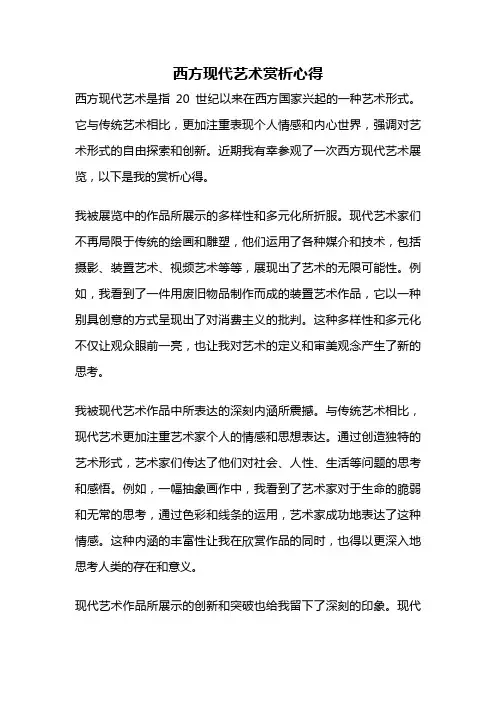 西方现代艺术赏析心得

西方现代艺术是指 20 世纪以来在西方国家兴起的一种艺术形式。它与传统艺术相比，更加注重表现个人情感和内心世界，强调对艺术形式的自由探索和创新。近期我有幸参观了一次西方现代艺术展览，以下是我的赏析心得。

我被展览中的作品所展示的多样性和多元化所折服。现代艺术家们不再局限于传统的绘画和雕塑，他们运用了各种媒介和技术，包括摄影、装置艺术、视频艺术等等，展现出了艺术的无限可能性。例如，我看到了一件用废旧物品制作而成的装置艺术作品，它以一种别具创意的方式呈现出了对消费主义的批判。这种多样性和多元化不仅让观众眼前一亮，也让我对艺术的定义和审美观念产生了新的思考。

我被现代艺术作品中所表达的深刻内涵所震撼。与传统艺术相比，现代艺术更加注重艺术家个人的情感和思想表达。通过创造独特的艺术形式，艺术家们传达了他们对社会、人性、生活等问题的思考和感悟。例如，一幅抽象画作中，我看到了艺术家对于生命的脆弱和无常的思考，通过色彩和线条的运用，艺术家成功地表达了这种情感。这种内涵的丰富性让我在欣赏作品的同时，也得以更深入地思考人类的存在和意义。

现代艺术作品所展示的创新和突破也给我留下了深刻的印象。现代